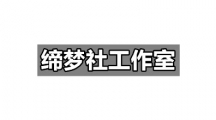 缔梦社工作室